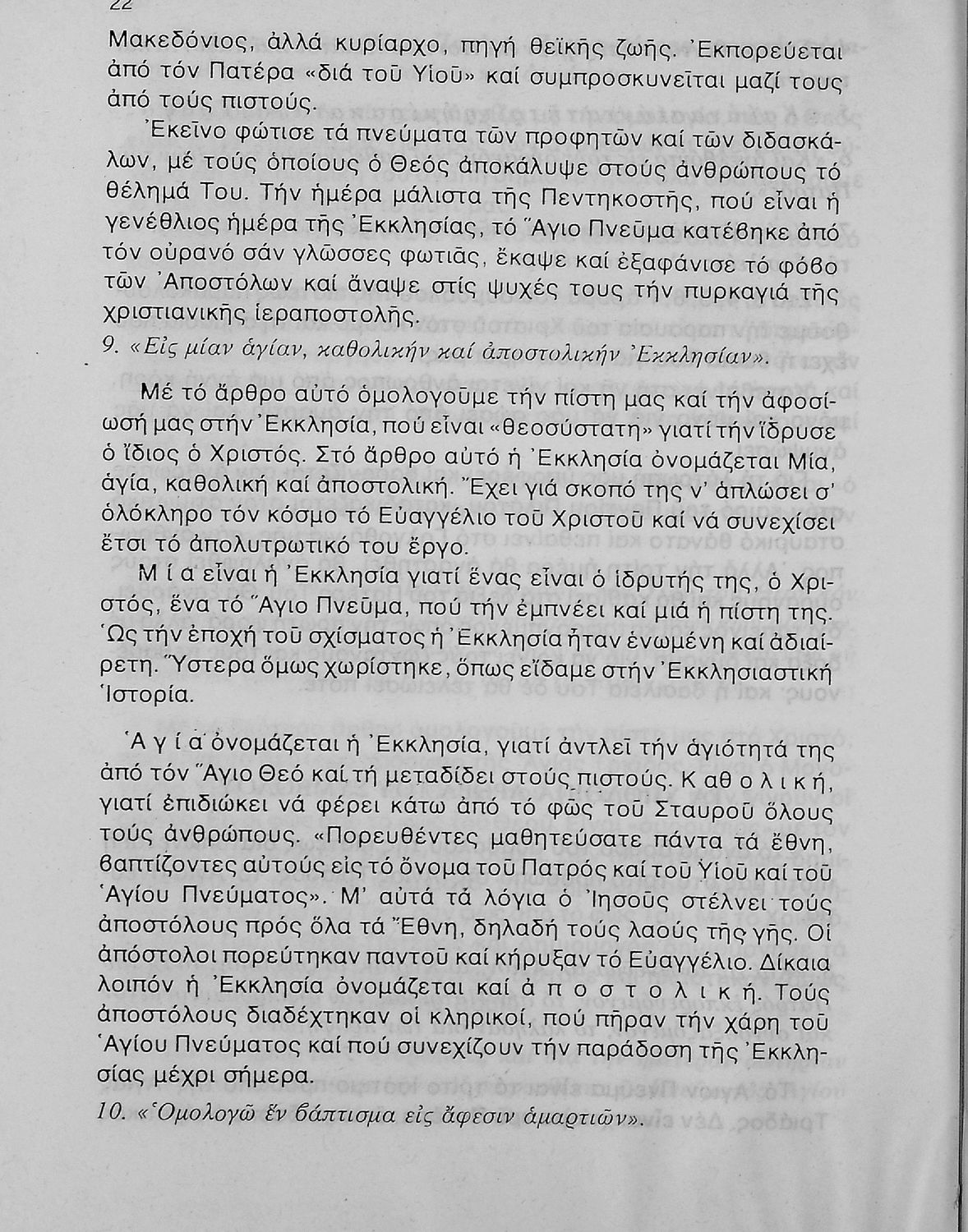 22

Μακεδόνιος, ἀλλά κυρίαρχο, πηγή θεϊκῆς ζωῆς. Ἐκπορεύεται ἀπό τόν Πατέρα «διά τοῦ Υἱοῦ» καί συμπροσκυνεῖται μαζί τους ἀπό τούς πιστούς.

Ἐκεῖνο φώτισε τά πνεύματα τῶν προφητῶν καί τῶν διδασκάλων, μέ τούς ὁποίους ὁ Θεός ἀποκάλυψε στούς ἀνθρώπους τό θέλημά Του. Τήν ἡμέρα μάλιστα τῆς Πεντηκοστῆς, πού εἶναι ἡ γενέθλιος ἡμέρα τῆς Ἐκκλησίας, τό Ἅγιο Πνεῦμα κατέβηκε ἀπό τόν οὐρανό σάν γλῶσσες φωτιᾶς, ἔκαψε καί ἐξαφάνισε τό φόβο τῶν Ἀποστόλων καί ἄναψε στίς ψυχές τους τήν πυρκαγιά τῆς χριστιανικῆς ἱεραποστολῆς.

9. «Εἰς μίαν ἁγίαν, καθολικήν καί ἀποστολικήν Ἐκκλησίαν».

Μέ τό ἄρθρο αὐτό ὁμολογοῦμε τήν πίστη μας καί τήν ἀφοσίωσή μας στήν Ἐκκλησία, πού εἶναι «θεοσύστατη» γιατί τήν ἵδρυσε ὁ ἴδιος ὁ Χριστός. Στό ἄρθρο αὐτό ἡ Ἐκκλησία ὀνομάζεται Μία, ἁγία, καθολική καί ἀποστολική. Ἔχει γιά σκοπό της ν' ἁπλώσει σ' ὁλόκληρο τόν κόσμο τό Εὐαγγέλιο τοῦ Χριστοῦ καί νά συνεχίσει ἔτσι τό ἀπολυτρωτικό του ἔργο.

Μ ί α εἶναι ἡ Ἐκκλησία γιατί ἕνας εἶναι ὁ ἱδρυτής της, ὁ Χριστός, ἕνα τό Ἅγιο Πνεῦμα, πού τήν ἐμπνέει καί μιά ἡ πίστη της. Ὡς τήν ἐποχή τοῦ σχίσματος ἡ Ἐκκλησία ἦταν ἑνωμένη καί ἀδιαίρετη. Ὕστερα ὅμως χωρίστηκε, ὅπως εἴδαμε στήν Ἐκκλησιαστική Ἱστορία.

Ἁ γ ί α ὀνομάζεται ἡ Ἐκκλησία, γιατί ἀντλεῖ τήν ἁγιότητά της ἀπό τόν Ἅγιο Θεό καί τή μεταδίδει στούς πιστούς. Κ α θ ο λ ι κ ή, γιατί ἐπιδιώκει νά φέρει κάτω ἀπό τό φῶς τοῦ Σταυροῦ ὅλους τούς ἀνθρώπους. «Πορευθέντες μαθητεύσατε πάντα τά ἔθνη, βαπτίζοντες αὐτούς εἰς τό ὄνομα τοῦ Πατρός καί τοῦ Υἱοῦ καί τοῦ Ἁγίου Πνεύματος». Μ' αὐτά τά λόγια ὁ Ἰησοῦς στέλνει τούς ἀποστόλους πρός ὅλα τά Ἔθνη, δηλαδή τούς λαούς τῆς γῆς. Οἱ ἀπόστολοι πορεύτηκαν παντοῦ καί κήρυξαν τό Εὐαγγέλιο. Δίκαια λοιπόν ἡ Ἐκκλησία ὀνομάζεται καί ἀ π ο σ τ ο λ ι κ ή. Τούς ἀποστόλους διαδέχτηκαν οἱ κληρικοί, πού πῆραν τήν χάρη τοῦ Ἁγίου Πνεύματος καί πού συνεχίζουν τήν παράδοση τῆς Ἐκκλησίας μέχρι σήμερα.

10. «Ὁμολογῶ ἕν βάπτισμα εἰς ἄφεσιν ἁμαρτιῶν».